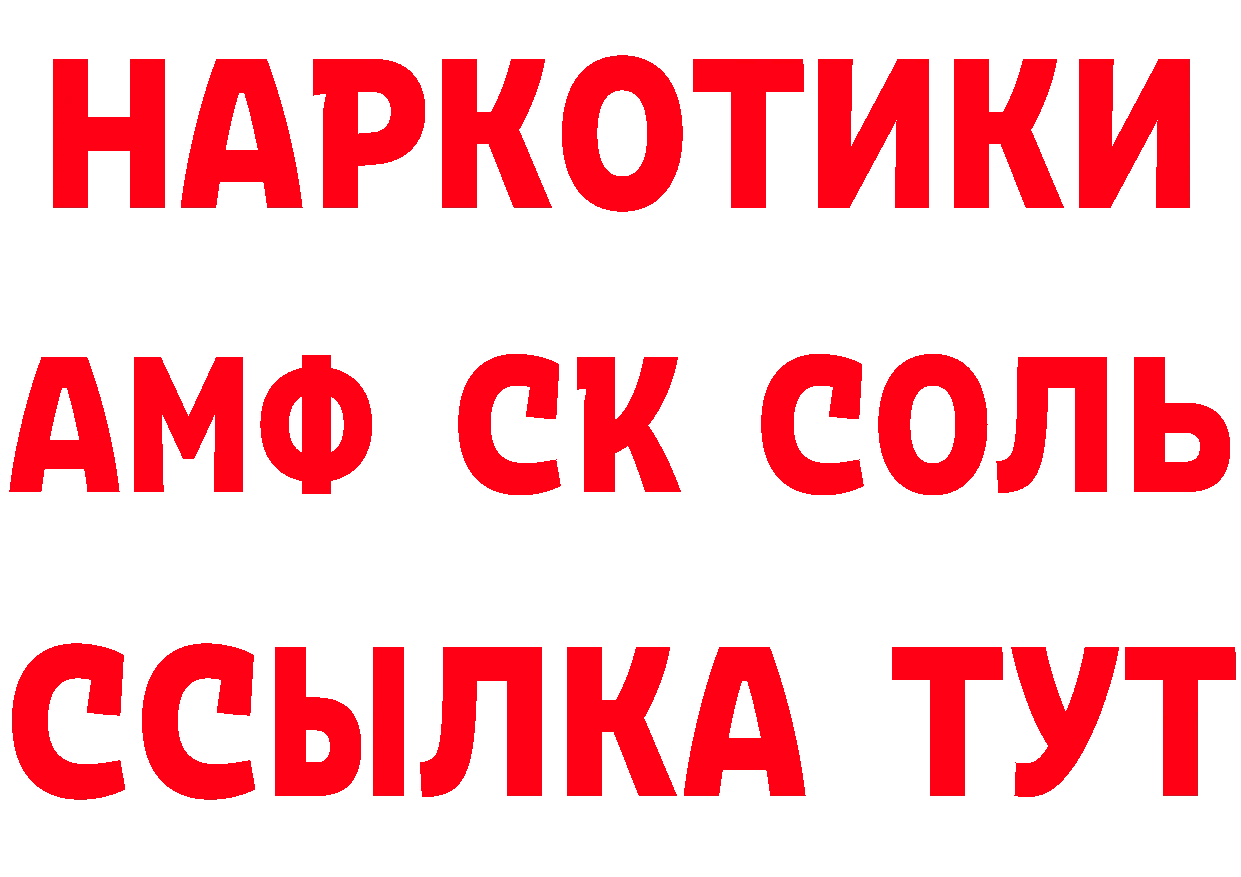 НАРКОТИКИ

АМФ СК СОЛЬ

ССЫЛКА ТУТ